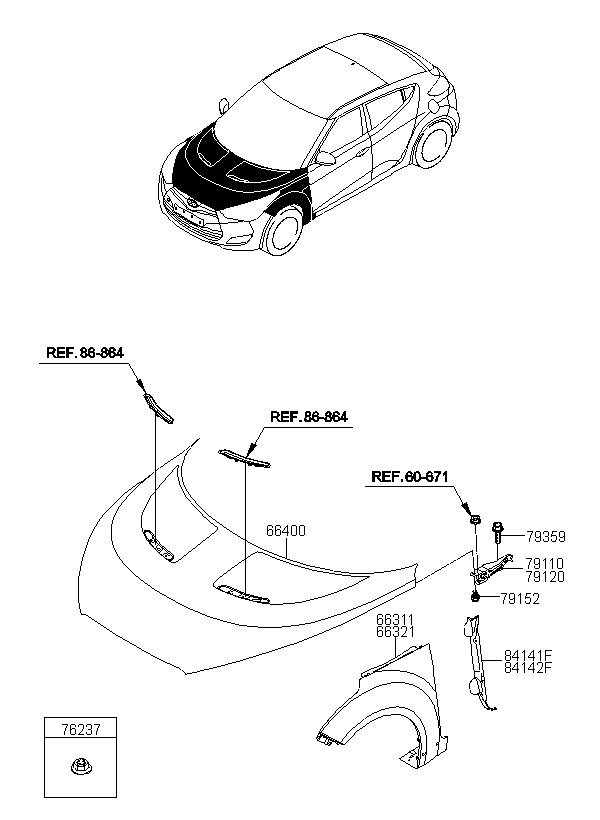 REF.86-864

REF.86-864

REF.60-671

66400

79359

79110
79120

79152

66311
66321

84141F
84142F

76237